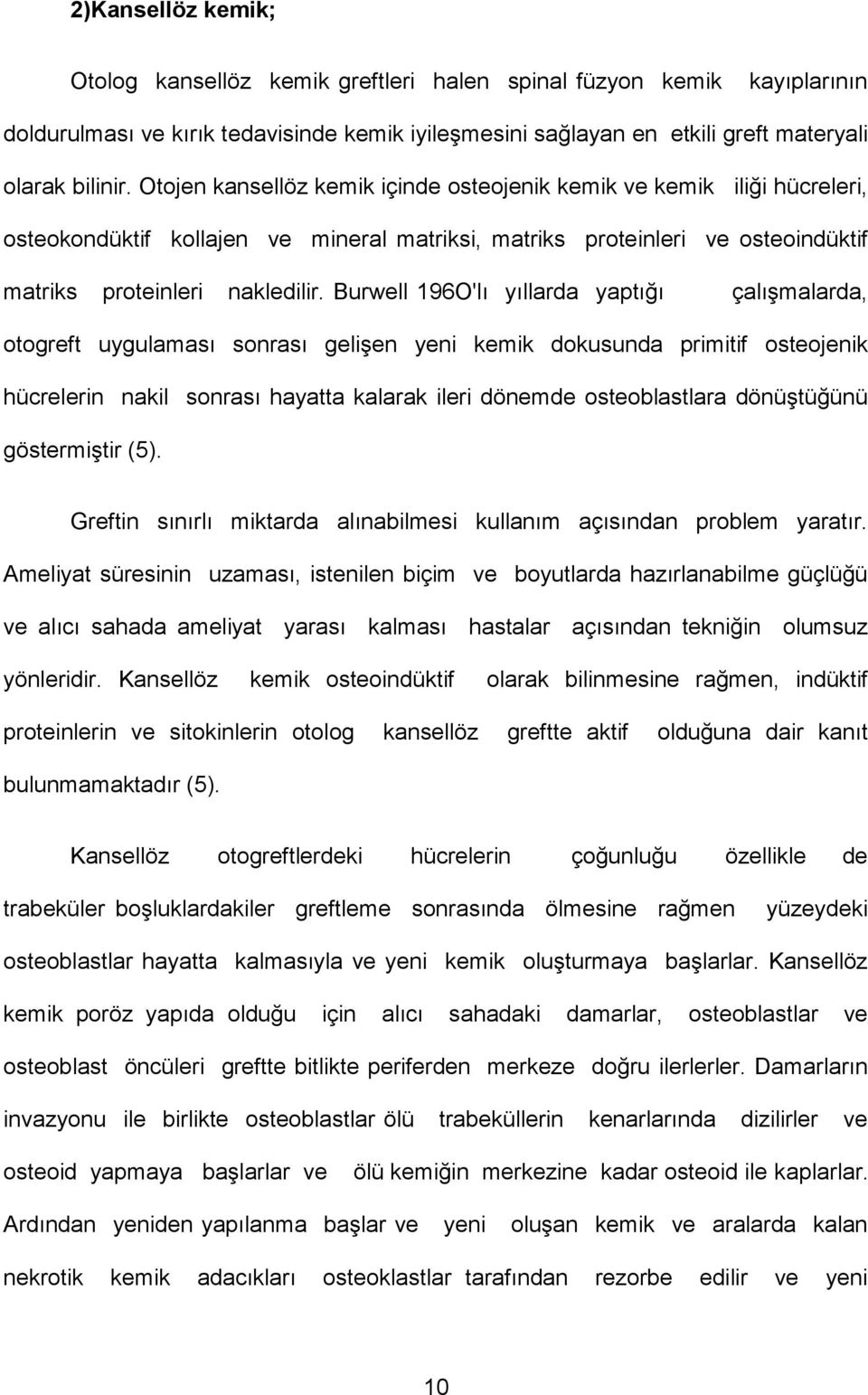 2)Kansellöz kemik;

Otolog kansellöz kemik greftleri halen spinal füzyon kemik kayıplarının doldurulması ve kırık tedavisinde kemik iyileşmesini sağlayan en etkili greft materyali olarak bilinir. Otojen kansellöz kemik içinde osteojenik kemik ve kemik iliği hücreleri, osteokondüktif kollajen ve mineral matriksi, matriks proteinleri ve osteoindüktif matriks proteinleri nakledilir. Burwell 196O'lı yıllarda yaptığı çalışmalarda, otogreft uygulaması sonrası gelişen yeni kemik dokusunda primitif osteojenik hücrelerin nakil sonrası hayatta kalarak ileri dönemde osteoblastlara dönüştüğünü göstermiştir (5).

Greftin sınırlı miktarda alınabilmesi kullanım açısından problem yaratır. Ameliyat süresinin uzaması, istenilen biçim ve boyutlarda hazırlanabilme güçlüğü ve alıcı sahada ameliyat yarası kalması hastalar açısından tekniğin olumsuz yönleridir. Kansellöz kemik osteoindüktif olarak bilinmesine rağmen, indüktif proteinlerin ve sitokinlerin otolog kansellöz greftte aktif olduğuna dair kanıt bulunmamaktadır (5).

Kansellöz otogreftlerdeki hücrelerin çoğunluğu özellikle de trabeküler boşluklardakiler greftleme sonrasında ölmesine rağmen yüzeydeki osteoblastlar hayatta kalmasıyla ve yeni kemik oluşturmaya başlarlar. Kansellöz kemik poröz yapıda olduğu için alıcı sahadaki damarlar, osteoblastlar ve osteoblast öncüleri greftte bitlikte periferden merkeze doğru ilerlerler. Damarların invazyonu ile birlikte osteoblastlar ölü trabeküllerin kenarlarında dizilirler ve osteoid yapmaya başlarlar ve ölü kemiğin merkezine kadar osteoid ile kaplarlar. Ardından yeniden yapılanma başlar ve yeni oluşan kemik ve aralarda kalan nekrotik kemik adacıkları osteoklastlar tarafından rezorbe edilir ve yeni

10